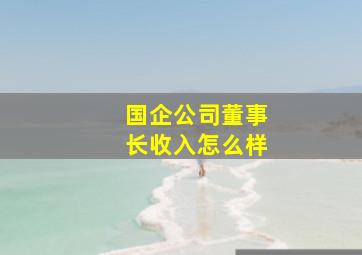 国企公司董事长收入怎么样